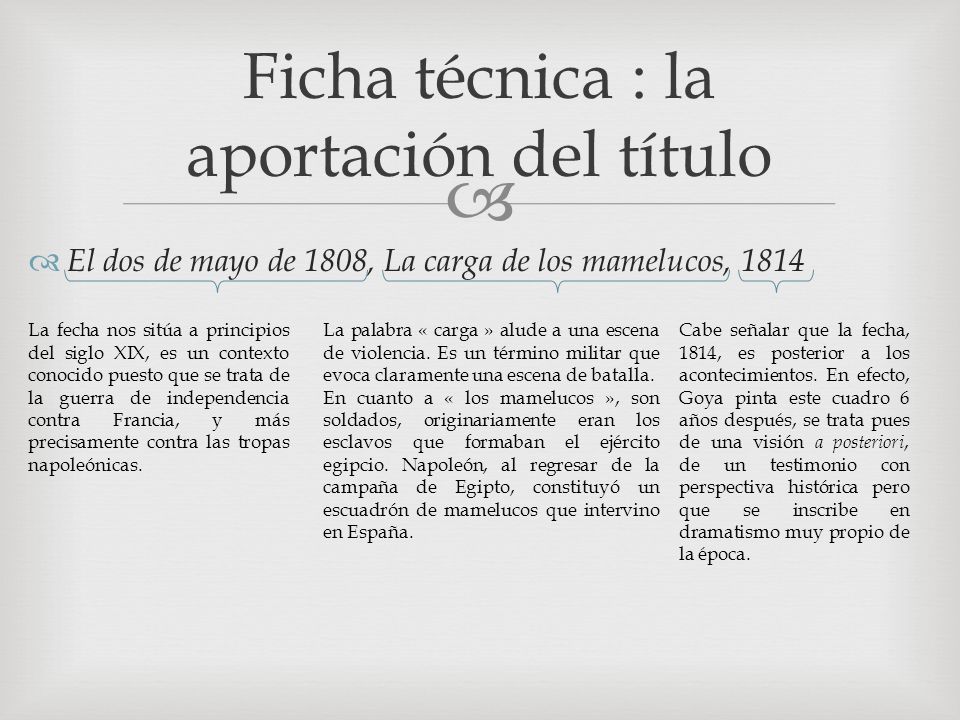 Ficha técnica : la aportación del título

El dos de mayo de 1808, La carga de los mamelucos, 1814

La fecha nos sitúa a principios del siglo XIX, es un contexto conocido puesto que se trata de la guerra de independencia contra Francia, y más precisamente contra las tropas napoleónicas.

La palabra « carga » alude a una escena de violencia. Es un término militar que evoca claramente una escena de batalla. En cuanto a « los mamelucos », son soldados, originariamente eran los esclavos que formaban el ejército egipcio. Napoleón, al regresar de la campaña de Egipto, constituyó un escuadrón de mamelucos que intervino en España.

Cabe señalar que la fecha, 1814, es posterior a los acontecimientos. En efecto, Goya pinta este cuadro 6 años después, se trata pues de una visión a posteriori, de un testimonio con perspectiva histórica pero que se inscribe en dramatismo muy propio de la época.